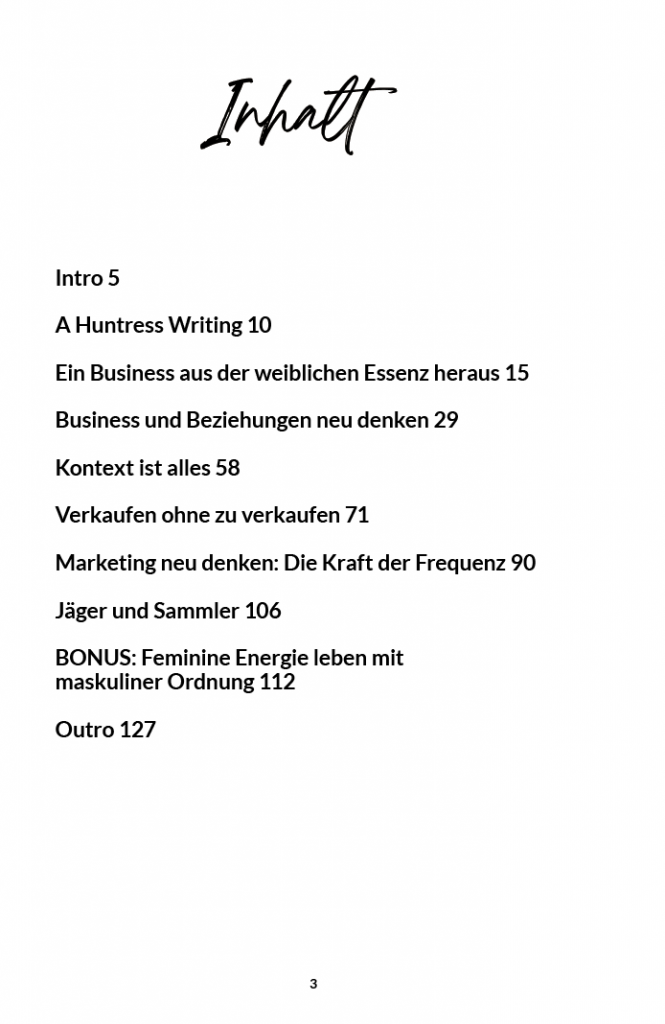 Inhalt

Intro 5

A Huntress Writing 10

Ein Business aus der weiblichen Essenz heraus 15

Business und Beziehungen neu denken 29

Kontext ist alles 58

Verkaufen ohne zu verkaufen 71

Marketing neu denken: Die Kraft der Frequenz 90

Jäger und Sammler 106

BONUS: Feminine Energie leben mit
maskuliner Ordnung 112

Outro 127

3